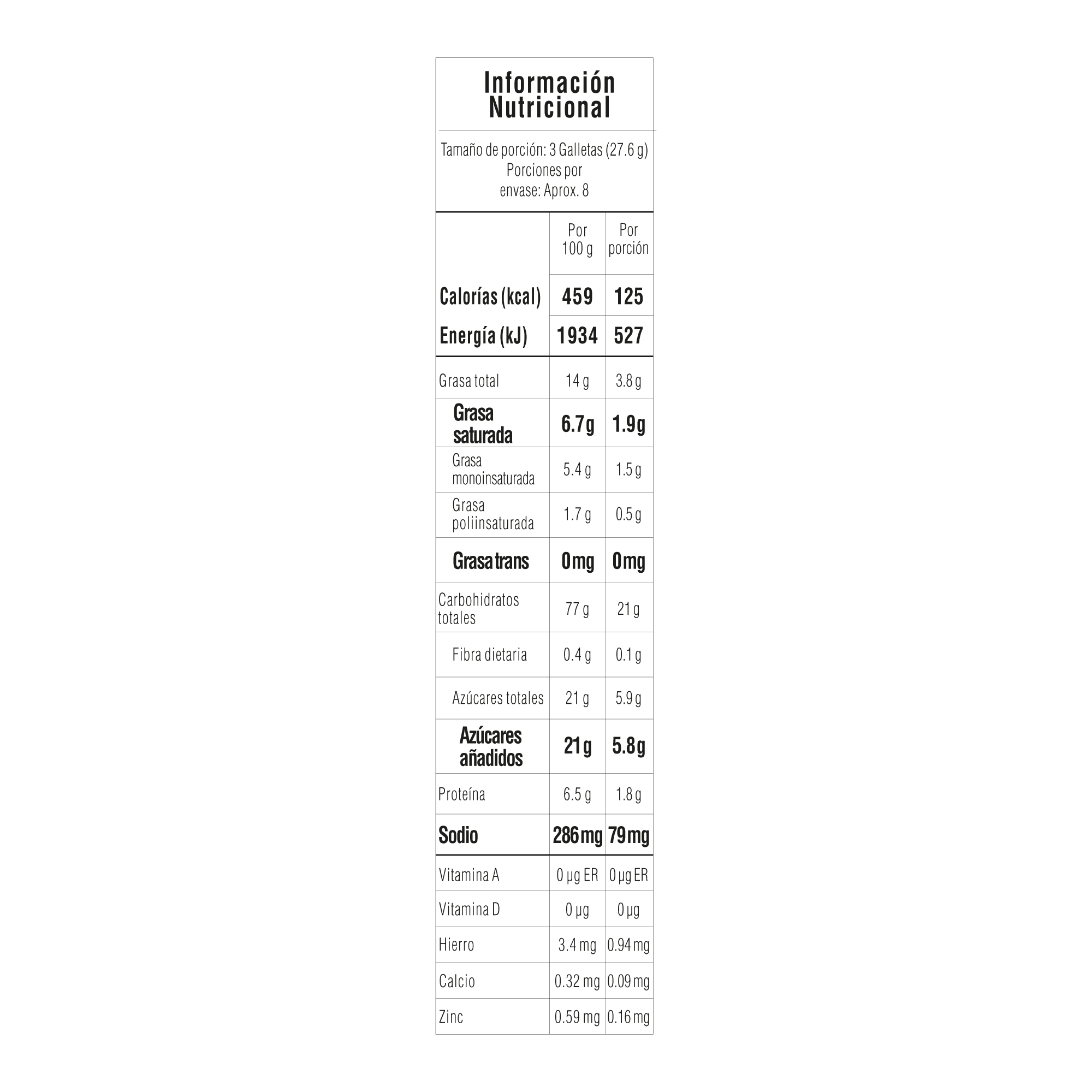 Información Nutricional

Tamaño de porción: 3 Galletas (27.6 g)
Porciones por envase: Aprox. 8

| | Por 100 g | Por porción |
|---|---|---|
| Calorías (kcal) | 459 | 125 |
| Energía (kJ) | 1934 | 527 |
| Grasa total | 14 g | 3.8 g |
| Grasa saturada | 6.7g | 1.9g |
| Grasa monoinsaturada | 5.4 g | 1.5 g |
| Grasa poliinsaturada | 1.7 g | 0.5 g |
| Grasa trans | 0mg | 0mg |
| Carbohidratos totales | 77 g | 21 g |
| Fibra dietaria | 0.4 g | 0.1 g |
| Azúcares totales | 21 g | 5.9 g |
| Azúcares añadidos | 21g | 5.8g |
| Proteína | 6.5 g | 1.8 g |
| Sodio | 286mg | 79mg |
| Vitamina A | 0 µg ER | 0 µg ER |
| Vitamina D | 0 µg | 0 µg |
| Hierro | 3.4 mg | 0.94 mg |
| Calcio | 0.32 mg | 0.09 mg |
| Zinc | 0.59 mg | 0.16 mg |